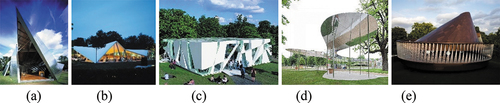 (a) (b) (c) (d) (e)